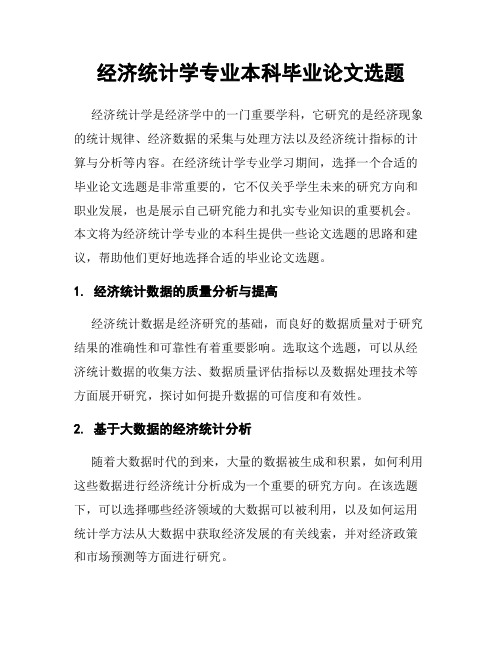 经济统计学专业本科毕业论文选题

经济统计学是经济学中的一门重要学科，它研究的是经济现象的统计规律、经济数据的采集与处理方法以及经济统计指标的计算与分析等内容。在经济统计学专业学习期间，选择一个合适的毕业论文选题是非常重要的，它不仅关乎学生未来的研究方向和职业发展，也是展示自己研究能力和扎实专业知识的重要机会。本文将为经济统计学专业的本科生提供一些论文选题的思路和建议，帮助他们更好地选择合适的毕业论文选题。

1. 经济统计数据的质量分析与提高

经济统计数据是经济研究的基础，而良好的数据质量对于研究结果的准确性和可靠性有着重要影响。选取这个选题，可以从经济统计数据的收集方法、数据质量评估指标以及数据处理技术等方面展开研究，探讨如何提升数据的可信度和有效性。

2. 基于大数据的经济统计分析

随着大数据时代的到来，大量的数据被生成和积累，如何利用这些数据进行经济统计分析成为一个重要的研究方向。在该选题下，可以选择哪些经济领域的大数据可以被利用，以及如何运用统计学方法从大数据中获取经济发展的有关线索，并对经济政策和市场预测等方面进行研究。